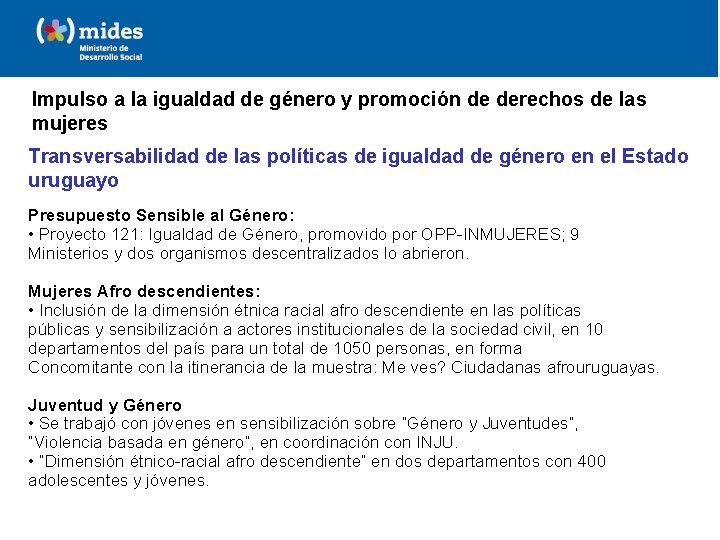 mides
Ministerio de Desarrollo Social

Impulso a la igualdad de género y promoción de derechos de las mujeres

Transversabilidad de las políticas de igualdad de género en el Estado uruguayo

Presupuesto Sensible al Género:
• Proyecto 121: Igualdad de Género, promovido por OPP-INMUJERES; 9 Ministerios y dos organismos descentralizados lo abrieron.

Mujeres Afro descendientes:
• Inclusión de la dimensión étnica racial afro descendiente en las políticas públicas y sensibilización a actores institucionales de la sociedad civil, en 10 departamentos del país para un total de 1050 personas, en forma Concomitante con la itinerancia de la muestra: Me ves? Ciudadanas afrouruguayas.

Juventud y Género
• Se trabajó con jóvenes en sensibilización sobre "Género y Juventudes", "Violencia basada en género", en coordinación con INJU.
• "Dimensión étnico-racial afro descendiente" en dos departamentos con 400 adolescentes y jóvenes.